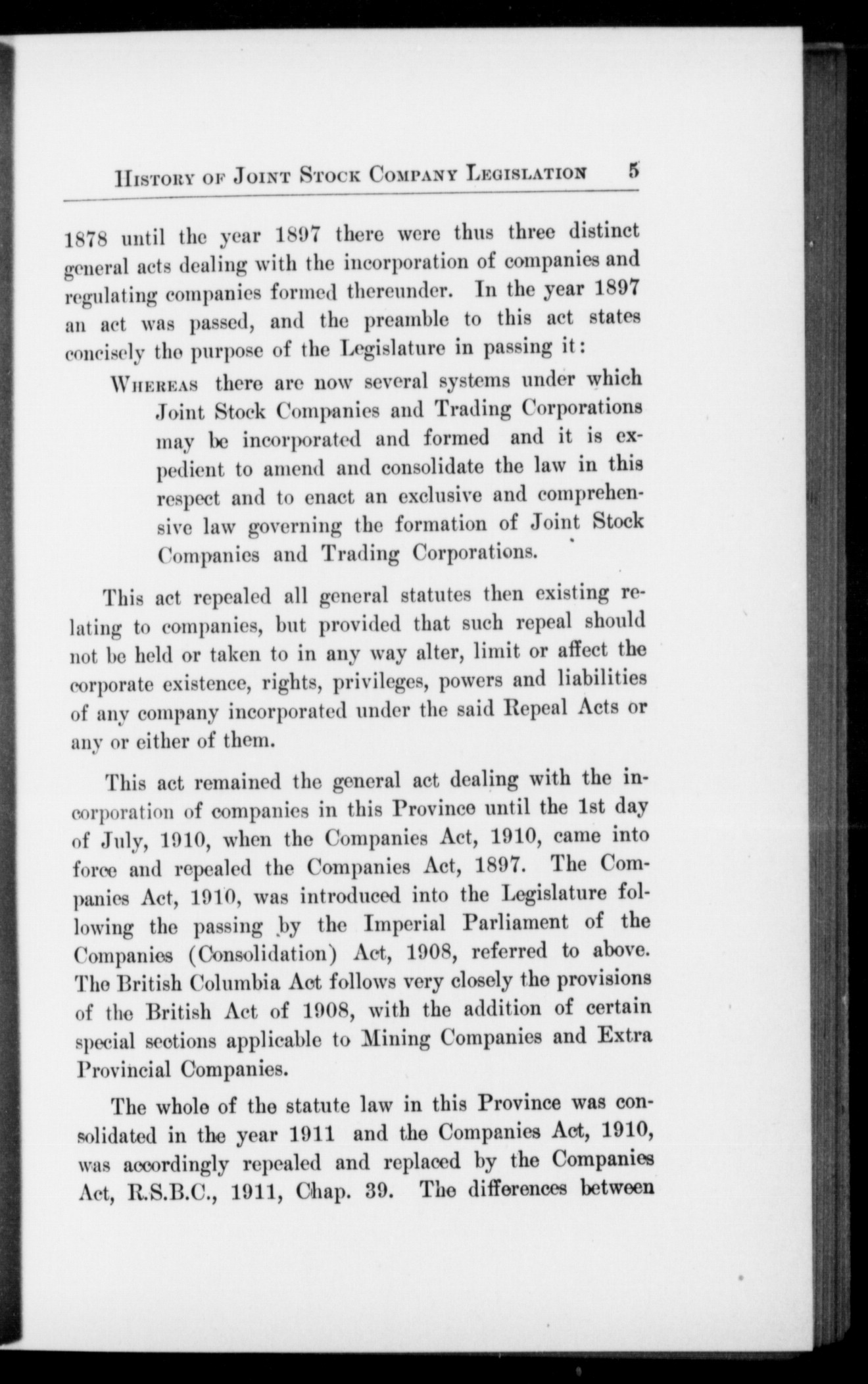 History of Joint Stock Company Legislation 5

1878 until the year 1897 there were thus three distinct general acts dealing with the incorporation of companies and regulating companies formed thereunder. In the year 1897 an act was passed, and the preamble to this act states concisely the purpose of the Legislature in passing it:

Whereas there are now several systems under which Joint Stock Companies and Trading Corporations may be incorporated and formed and it is expedient to amend and consolidate the law in this respect and to enact an exclusive and comprehensive law governing the formation of Joint Stock Companies and Trading Corporations.

This act repealed all general statutes then existing relating to companies, but provided that such repeal should not be held or taken to in any way alter, limit or affect the corporate existence, rights, privileges, powers and liabilities of any company incorporated under the said Repeal Acts or any or either of them.

This act remained the general act dealing with the incorporation of companies in this Province until the 1st day of July, 1910, when the Companies Act, 1910, came into force and repealed the Companies Act, 1897. The Companies Act, 1910, was introduced into the Legislature following the passing by the Imperial Parliament of the Companies (Consolidation) Act, 1908, referred to above. The British Columbia Act follows very closely the provisions of the British Act of 1908, with the addition of certain special sections applicable to Mining Companies and Extra Provincial Companies.

The whole of the statute law in this Province was consolidated in the year 1911 and the Companies Act, 1910, was accordingly repealed and replaced by the Companies Act, R.S.B.C., 1911, Chap. 39. The differences between